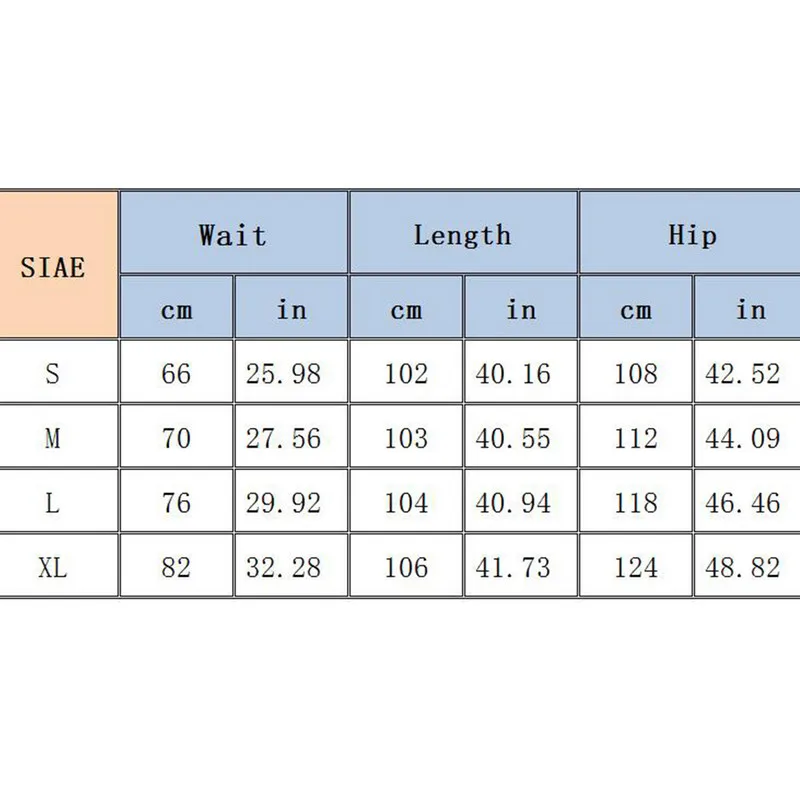 | SIAE | Wait | | Length | | Hip | |
|---|---|---|---|---|---|---|
| | cm | in | cm | in | cm | in |
| S | 66 | 25.98 | 102 | 40.16 | 108 | 42.52 |
| M | 70 | 27.56 | 103 | 40.55 | 112 | 44.09 |
| L | 76 | 29.92 | 104 | 40.94 | 118 | 46.46 |
| XL | 82 | 32.28 | 106 | 41.73 | 124 | 48.82 |